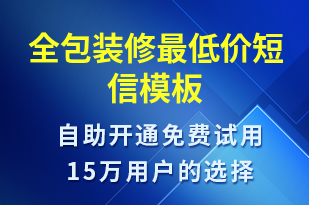 全包装修最低价短信模板

自助开通免费试用
15万用户的选择